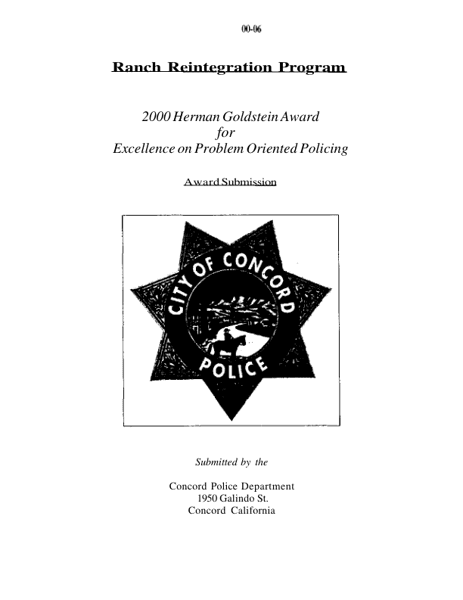 00-06

Ranch Reintegration Program

2000 Herman Goldstein Award
for
Excellence on Problem Oriented Policing

Award Submission

CITY OF CONCORD
POLICE

Submitted by the

Concord Police Department
1950 Galindo St.
Concord California